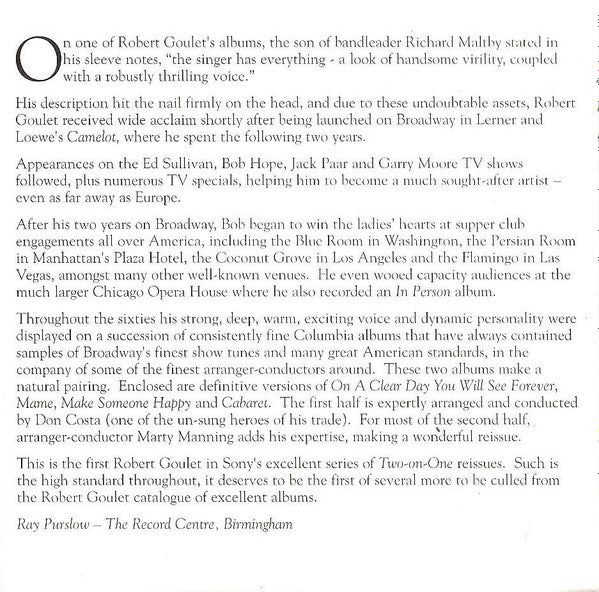 On one of Robert Goulet's albums, the son of bandleader Richard Maltby stated in his sleeve notes, "the singer has everything - a look of handsome virility, coupled with a robustly thrilling voice."

His description hit the nail firmly on the head, and due to these undoubtable assets, Robert Goulet received wide acclaim shortly after being launched on Broadway in Lerner and Loewe's Camelot, where he spent the following two years.

Appearances on the Ed Sullivan, Bob Hope, Jack Paar and Garry Moore TV shows followed, plus numerous TV specials, helping him to become a much sought-after artist – even as far away as Europe.

After his two years on Broadway, Bob began to win the ladies' hearts at supper club engagements all over America, including the Blue Room in Washington, the Persian Room in Manhattan's Plaza Hotel, the Coconut Grove in Los Angeles and the Flamingo in Las Vegas, amongst many other well-known venues. He even wooed capacity audiences at the much larger Chicago Opera House where he also recorded an In Person album.

Throughout the sixties his strong, deep, warm, exciting voice and dynamic personality were displayed on a succession of consistently fine Columbia albums that have always contained samples of Broadway's finest show tunes and many great American standards, in the company of some of the finest arranger-conductors around. These two albums make a natural pairing. Enclosed are definitive versions of On A Clear Day You Will See Forever, Mame, Make Someone Happy and Cabaret. The first half is expertly arranged and conducted by Don Costa (one of the un-sung heroes of his trade). For most of the second half, arranger-conductor Marty Manning adds his expertise, making a wonderful reissue.

This is the first Robert Goulet in Sony's excellent series of Two-on-One reissues. Such is the high standard throughout, it deserves to be the first of several more to be culled from the Robert Goulet catalogue of excellent albums.

Ray Purslow – The Record Centre, Birmingham